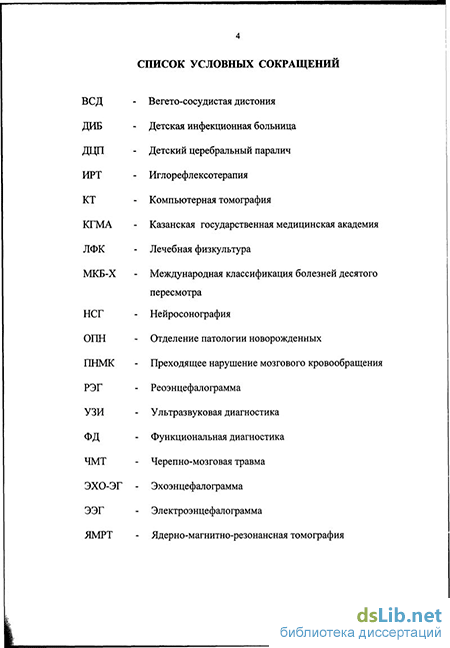 4

СПИСОК УСЛОВНЫХ СОКРАЩЕНИЙ

ВСД - Вегето-сосудистая дистония

ДИБ - Детская инфекционная больница

ДЦП - Детский церебральный паралич

ИРТ - Иглорефлексотерапия

КТ - Компьютерная томография

КГМА - Казанская государственная медицинская академия

ЛФК - Лечебная физкультура

МКБ-Х - Международная классификация болезней десятого пересмотра

НСГ - Нейросонография

ОПН - Отделение патологии новорожденных

ПНМК - Преходящее нарушение мозгового кровообращения

РЭГ - Реоэнцефалограмма

УЗИ - Ультразвуковая диагностика

ФД - Функциональная диагностика

ЧМТ - Черепно-мозговая травма

ЭХО-ЭГ - Эхоэнцефалограмма

ЭЭГ - Электроэнцефалограмма

ЯМРТ - Ядерно-магнитно-резонансная томография

dsLib.net
библиотека диссертаций